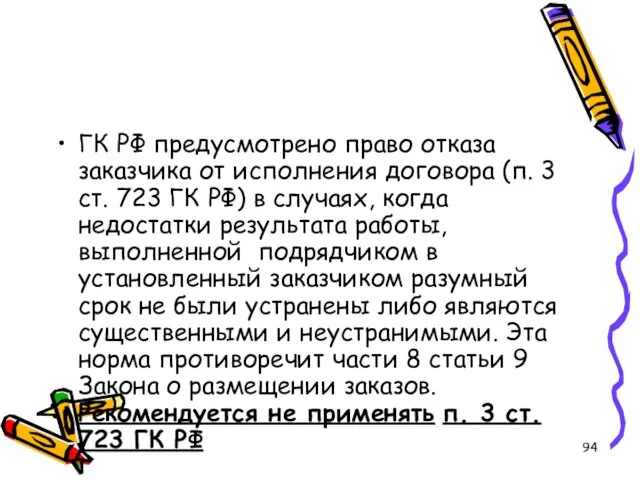 • ГК РФ предусмотрено право отказа заказчика от исполнения договора (п. 3 ст. 723 ГК РФ) в случаях, когда недостатки результата работы, выполненной подрядчиком в установленный заказчиком разумный срок не были устранены либо являются существенными и неустранимыми. Эта норма противоречит части 8 статьи 9 Закона о размещении заказов. Рекомендуется не применять п. 3 ст. 723 ГК РФ

94